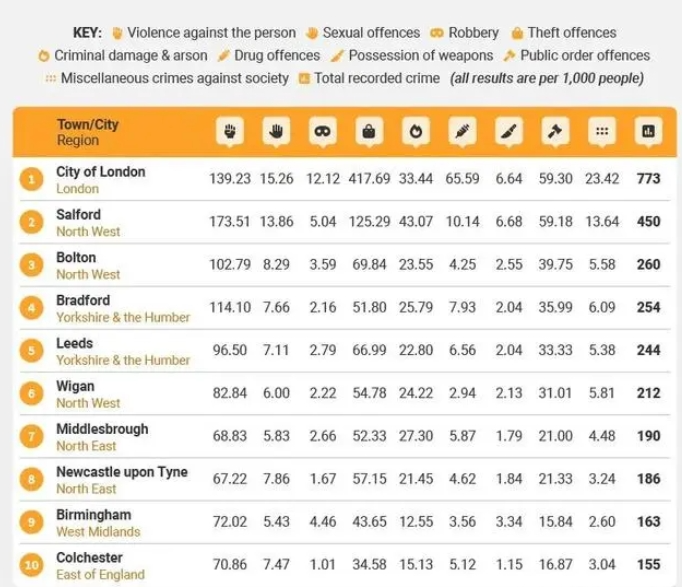 KEY: Violence against the person Sexual offences Robbery Theft offences Criminal damage & arson Drug offences Possession of weapons Public order offences Miscellaneous crimes against society Total recorded crime (all results are per 1,000 people)

| | Town/City Region | | | | | | | | | | |
|---|---|---|---|---|---|---|---|---|---|---|---|
| 1 | City of London London | 139.23 | 15.26 | 12.12 | 417.69 | 33.44 | 65.59 | 6.64 | 59.30 | 23.42 | 773 |
| 2 | Salford North West | 173.51 | 13.86 | 5.04 | 125.29 | 43.07 | 10.14 | 6.68 | 59.18 | 13.64 | 450 |
| 3 | Bolton North West | 102.79 | 8.29 | 3.59 | 69.84 | 23.55 | 4.25 | 2.55 | 39.75 | 5.58 | 260 |
| 4 | Bradford Yorkshire & the Humber | 114.10 | 7.66 | 2.16 | 51.80 | 25.79 | 7.93 | 2.04 | 35.99 | 6.09 | 254 |
| 5 | Leeds Yorkshire & the Humber | 96.50 | 7.11 | 2.79 | 66.99 | 22.80 | 6.56 | 2.04 | 33.33 | 5.38 | 244 |
| 6 | Wigan North West | 82.84 | 6.00 | 2.22 | 54.78 | 24.22 | 2.94 | 2.13 | 31.01 | 5.81 | 212 |
| 7 | Middlesbrough North East | 68.83 | 5.83 | 2.66 | 52.33 | 27.30 | 5.87 | 1.79 | 21.00 | 4.48 | 190 |
| 8 | Newcastle upon Tyne North East | 67.22 | 7.86 | 1.67 | 57.15 | 21.45 | 4.62 | 1.84 | 21.33 | 3.24 | 186 |
| 9 | Birmingham West Midlands | 72.02 | 5.43 | 4.46 | 43.65 | 12.55 | 3.56 | 3.34 | 15.84 | 2.60 | 163 |
| 10 | Colchester East of England | 70.86 | 7.47 | 1.01 | 34.58 | 15.13 | 5.12 | 1.15 | 16.87 | 3.04 | 155 |